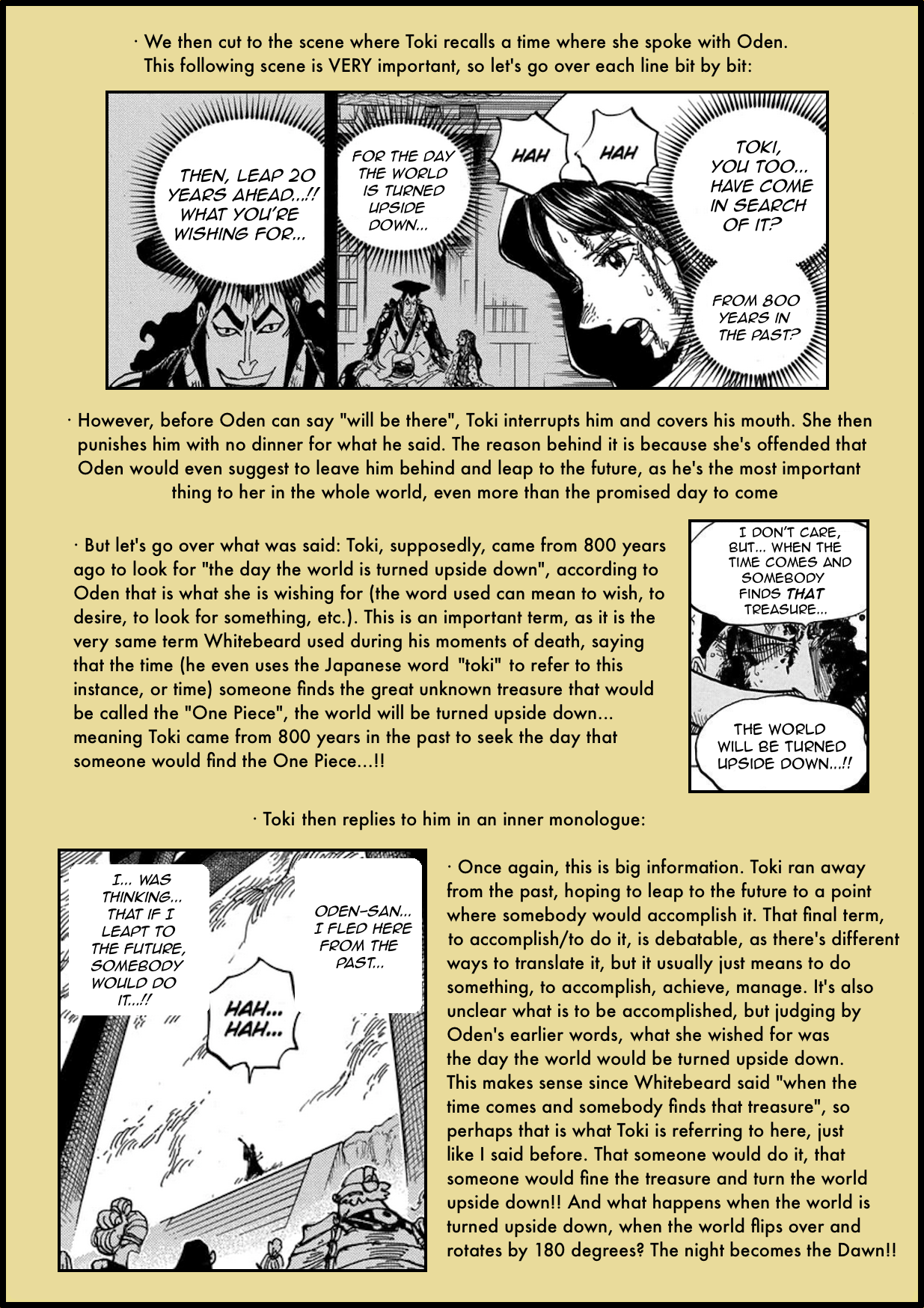 · We then cut to the scene where Toki recalls a time where she spoke with Oden. This following scene is VERY important, so let's go over each line bit by bit:

THEN, LEAP 20 YEARS AHEAD...!! WHAT YOU'RE WISHING FOR...

FOR THE DAY THE WORLD IS TURNED UPSIDE DOWN...

HAH

HAH

TOKI, YOU TOO... HAVE COME IN SEARCH OF IT?

FROM 800 YEARS IN THE PAST?

· However, before Oden can say "will be there", Toki interrupts him and covers his mouth. She then punishes him with no dinner for what he said. The reason behind it is because she's offended that Oden would even suggest to leave him behind and leap to the future, as he's the most important thing to her in the whole world, even more than the promised day to come

· But let's go over what was said: Toki, supposedly, came from 800 years ago to look for "the day the world is turned upside down", according to Oden that is what she is wishing for (the word used can mean to wish, to desire, to look for something, etc.). This is an important term, as it is the very same term Whitebeard used during his moments of death, saying that the time (he even uses the Japanese word "toki" to refer to this instance, or time) someone finds the great unknown treasure that would be called the "One Piece", the world will be turned upside down... meaning Toki came from 800 years in the past to seek the day that someone would find the One Piece...!!

I DON'T CARE, BUT... WHEN THE TIME COMES AND SOMEBODY FINDS THAT TREASURE...

THE WORLD WILL BE TURNED UPSIDE DOWN...!!

· Toki then replies to him in an inner monologue:

I... WAS THINKING... THAT IF I LEAPT TO THE FUTURE, SOMEBODY WOULD DO IT...!!

ODEN-SAN... I FLED HERE FROM THE PAST...

HAH... HAH...

· Once again, this is big information. Toki ran away from the past, hoping to leap to the future to a point where somebody would accomplish it. That final term, to accomplish/to do it, is debatable, as there's different ways to translate it, but it usually just means to do something, to accomplish, achieve, manage. It's also unclear what is to be accomplished, but judging by Oden's earlier words, what she wished for was the day the world would be turned upside down. This makes sense since Whitebeard said "when the time comes and somebody finds that treasure", so perhaps that is what Toki is referring to here, just like I said before. That someone would do it, that someone would fine the treasure and turn the world upside down!! And what happens when the world is turned upside down, when the world flips over and rotates by 180 degrees? The night becomes the Dawn!!